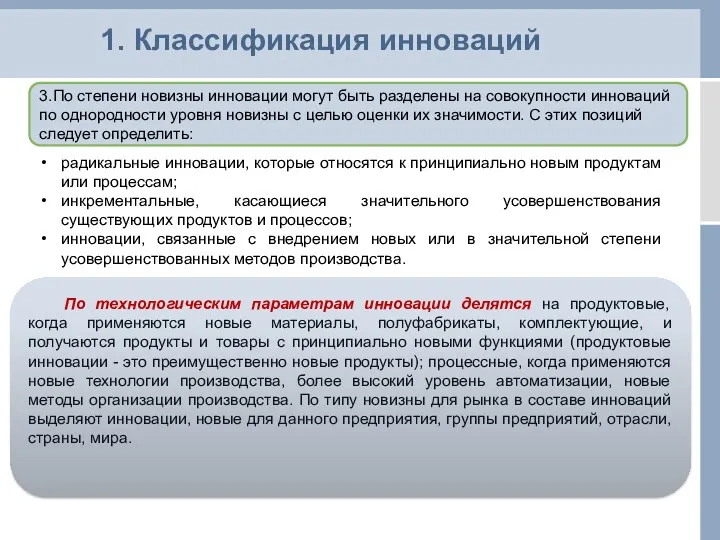 1. Классификация инноваций

3.По степени новизны инновации могут быть разделены на совокупности инноваций по однородности уровня новизны с целью оценки их значимости. С этих позиций следует определить:

• радикальные инновации, которые относятся к принципиально новым продуктам или процессам;
• инкрементальные, касающиеся значительного усовершенствования существующих продуктов и процессов;
• инновации, связанные с внедрением новых или в значительной степени усовершенствованных методов производства.

По технологическим параметрам инновации делятся на продуктовые, когда применяются новые материалы, полуфабрикаты, комплектующие, и получаются продукты и товары с принципиально новыми функциями (продуктовые инновации - это преимущественно новые продукты); процессные, когда применяются новые технологии производства, более высокий уровень автоматизации, новые методы организации производства. По типу новизны для рынка в составе инноваций выделяют инновации, новые для данного предприятия, группы предприятий, отрасли, страны, мира.